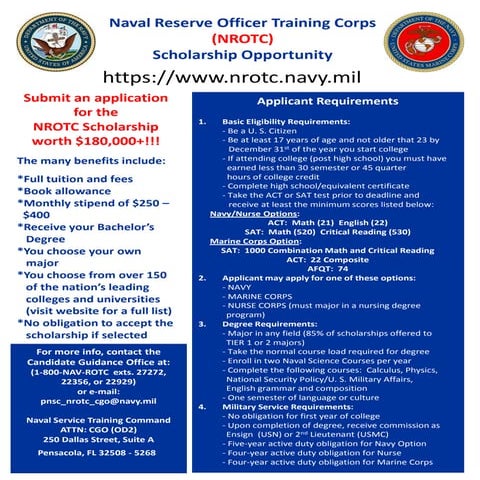 DEPARTMENT OF THE NAVY UNITED STATES OF AMERICA

Naval Reserve Officer Training Corps
(NROTC)
Scholarship Opportunity

DEPARTMENT OF THE NAVY UNITED STATES MARINE CORPS

https://www.nrotc.navy.mil

Submit an application for the NROTC Scholarship worth $180,000+!!!

The many benefits include:

*Full tuition and fees
*Book allowance
*Monthly stipend of $250 – $400
*Receive your Bachelor's Degree
*You choose your own major
*You choose from over 150 of the nation's leading colleges and universities (visit website for a full list)
*No obligation to accept the scholarship if selected

For more info, contact the Candidate Guidance Office at: (1-800-NAV-ROTC exts. 27272, 22356, or 22929) or e-mail: pnsc_nrotc_cgo@navy.mil

Naval Service Training Command
ATTN: CGO (OD2)
250 Dallas Street, Suite A
Pensacola, FL 32508 - 5268

Applicant Requirements

1. Basic Eligibility Requirements:
- Be a U. S. Citizen
- Be at least 17 years of age and not older that 23 by December 31$^{st}$ of the year you start college
- If attending college (post high school) you must have earned less than 30 semester or 45 quarter hours of college credit
- Complete high school/equivalent certificate
- Take the ACT or SAT test prior to deadline and receive at least the minimum scores listed below:
Navy/Nurse Options:
ACT: Math (21) English (22)
SAT: Math (520) Critical Reading (530)
Marine Corps Option:
SAT: 1000 Combination Math and Critical Reading
ACT: 22 Composite
AFQT: 74
2. Applicant may apply for one of these options:
- NAVY
- MARINE CORPS
- NURSE CORPS (must major in a nursing degree program)
3. Degree Requirements:
- Major in any field (85% of scholarships offered to TIER 1 or 2 majors)
- Take the normal course load required for degree
- Enroll in two Naval Science Courses per year
- Complete the following courses: Calculus, Physics, National Security Policy/U. S. Military Affairs, English grammar and composition
- One semester of language or culture
4. Military Service Requirements:
- No obligation for first year of college
- Upon completion of degree, receive commission as Ensign (USN) or 2$^{nd}$ Lieutenant (USMC)
- Five-year active duty obligation for Navy Option
- Four-year active duty obligation for Nurse
- Four-year active duty obligation for Marine Corps